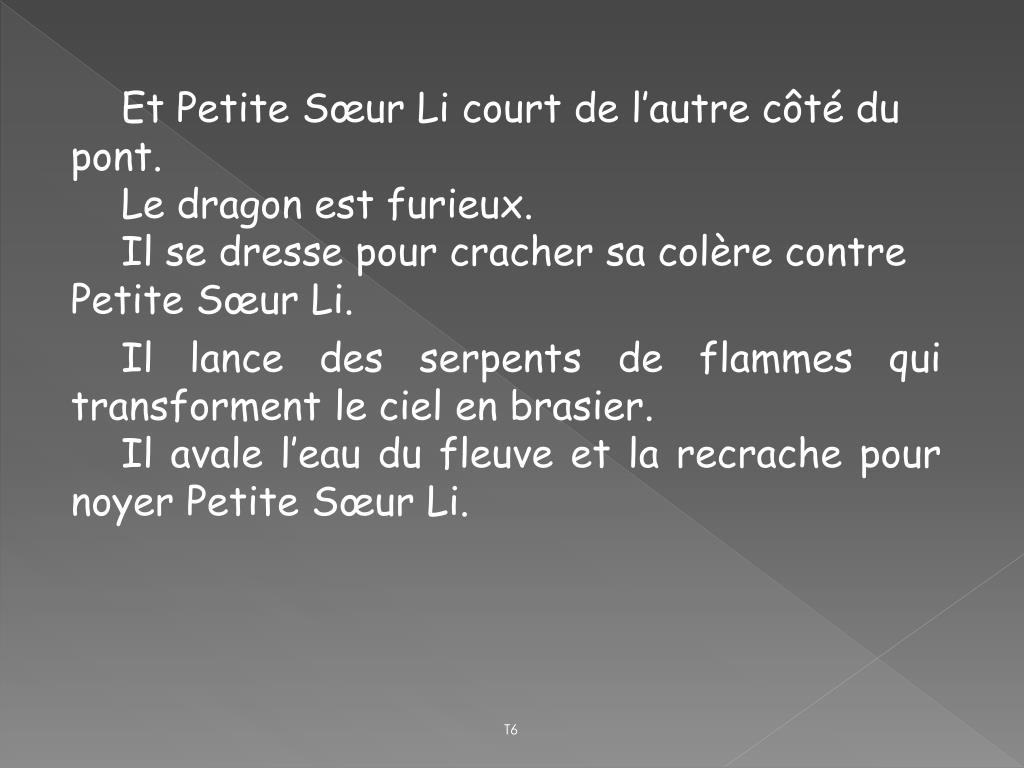 Et Petite Sœur Li court de l'autre côté du pont.

Le dragon est furieux.

Il se dresse pour cracher sa colère contre Petite Sœur Li.

Il lance des serpents de flammes qui transforment le ciel en brasier.

Il avale l'eau du fleuve et la recrache pour noyer Petite Sœur Li.

T6